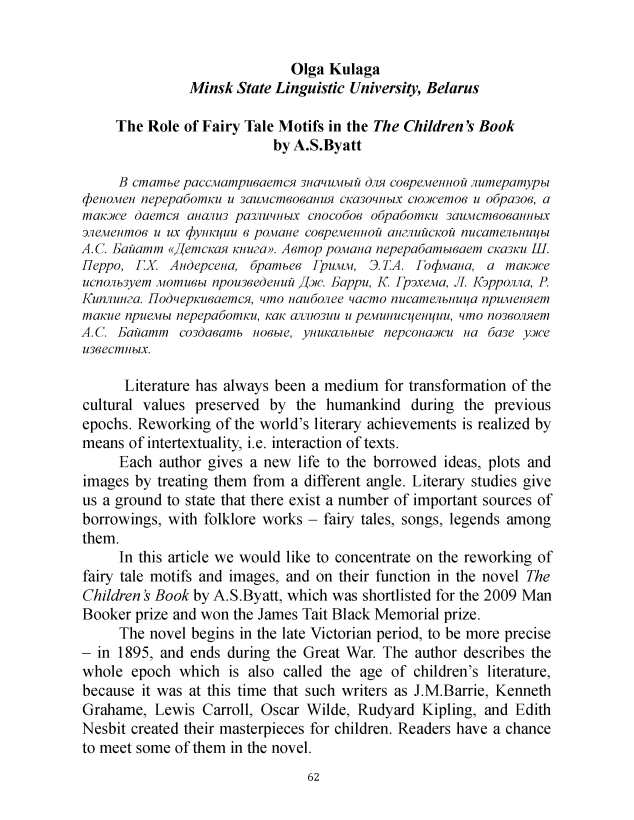 Olga Kulaga
Minsk State Linguistic University, Belarus

The Role of Fairy Tale Motifs in the The Children's Book by A.S.Byatt

В статье рассматривается значимый для современной литературы феномен переработки и заимствования сказочных сюжетов и образов, а также дается анализ различных способов обработки заимствованных элементов и их функции в романе современной английской писательницы А.С. Байатт «Детская книга». Автор романа перерабатывает сказки Ш. Перро, Г.Х. Андерсена, братьев Гримм, Э.Т.А. Гофмана, а также использует мотивы произведений Дж. Барри, К. Грэхема, Л. Кэрролла, Р. Киплинга. Подчеркивается, что наиболее часто писательница применяет такие приемы переработки, как аллюзии и реминисценции, что позволяет А.С. Байатт создавать новые, уникальные персонажи на базе уже известных.

Literature has always been a medium for transformation of the cultural values preserved by the humankind during the previous epochs. Reworking of the world's literary achievements is realized by means of intertextuality, i.e. interaction of texts.

Each author gives a new life to the borrowed ideas, plots and images by treating them from a different angle. Literary studies give us a ground to state that there exist a number of important sources of borrowings, with folklore works – fairy tales, songs, legends among them.

In this article we would like to concentrate on the reworking of fairy tale motifs and images, and on their function in the novel The Children's Book by A.S.Byatt, which was shortlisted for the 2009 Man Booker prize and won the James Tait Black Memorial prize.

The novel begins in the late Victorian period, to be more precise – in 1895, and ends during the Great War. The author describes the whole epoch which is also called the age of children's literature, because it was at this time that such writers as J.M.Barrie, Kenneth Grahame, Lewis Carroll, Oscar Wilde, Rudyard Kipling, and Edith Nesbit created their masterpieces for children. Readers have a chance to meet some of them in the novel.

62